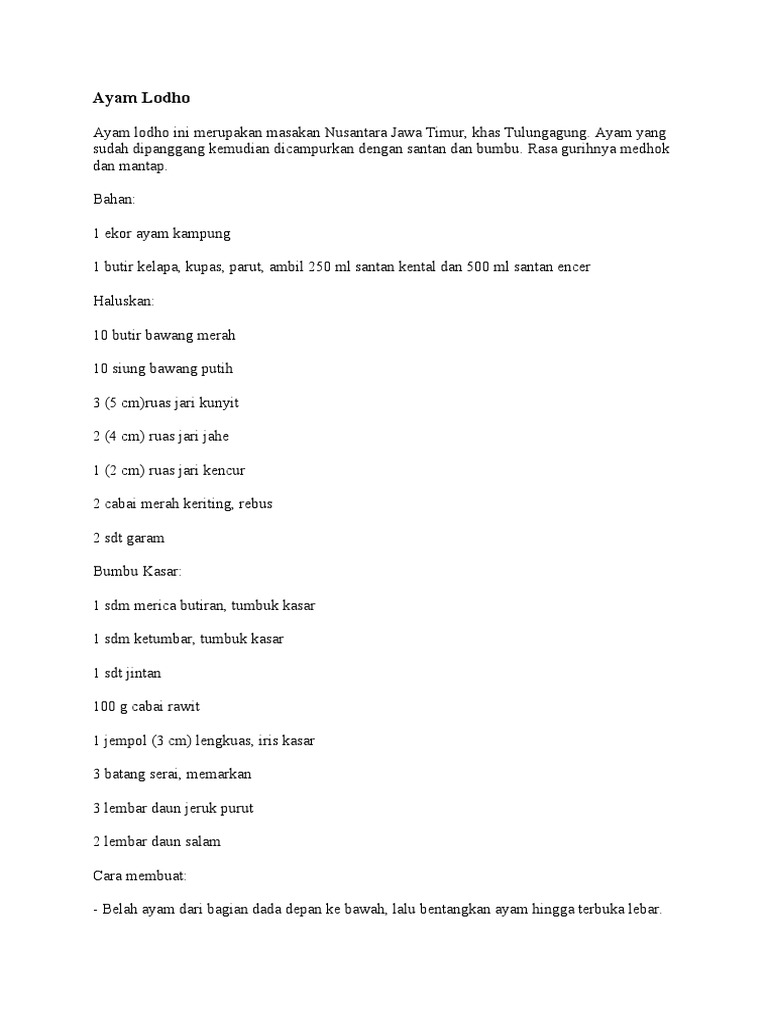 Ayam Lodho

Ayam lodho ini merupakan masakan Nusantara Jawa Timur, khas Tulungagung. Ayam yang sudah dipanggang kemudian dicampurkan dengan santan dan bumbu. Rasa gurihnya medhok dan mantap.

Bahan:

1 ekor ayam kampung

1 butir kelapa, kupas, parut, ambil 250 ml santan kental dan 500 ml santan encer

Haluskan:

10 butir bawang merah

10 siung bawang putih

3 (5 cm)ruas jari kunyit

2 (4 cm) ruas jari jahe

1 (2 cm) ruas jari kencur

2 cabai merah keriting, rebus

2 sdt garam

Bumbu Kasar:

1 sdm merica butiran, tumbuk kasar

1 sdm ketumbar, tumbuk kasar

1 sdt jintan

100 g cabai rawit

1 jempol (3 cm) lengkuas, iris kasar

3 batang serai, memarkan

3 lembar daun jeruk purut

2 lembar daun salam

Cara membuat:

- Belah ayam dari bagian dada depan ke bawah, lalu bentangkan ayam hingga terbuka lebar.